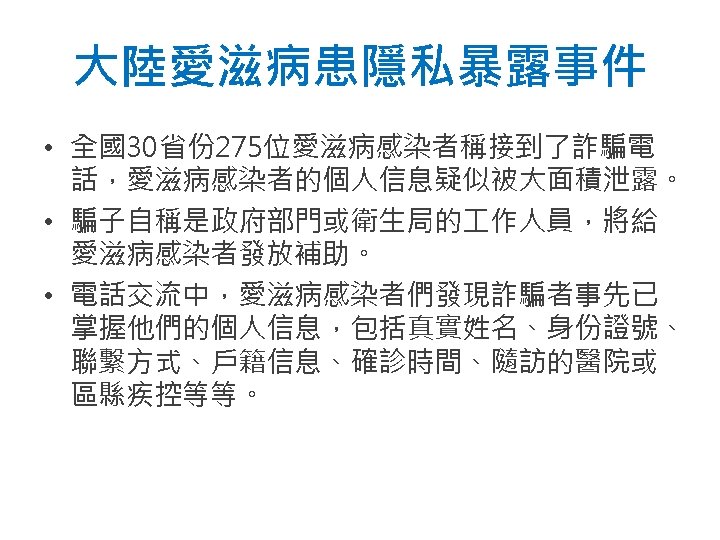 大陸愛滋病患隱私暴露事件

• 全國30省份275位愛滋病感染者稱接到了詐騙電話，愛滋病感染者的個人信息疑似被大面積泄露。

• 騙子自稱是政府部門或衛生局的工作人員，將給愛滋病感染者發放補助。

• 電話交流中，愛滋病感染者們發現詐騙者事先已掌握他們的個人信息，包括真實姓名、身份證號、聯繫方式、戶籍信息、確診時間、隨訪的醫院或區縣疾控等等。